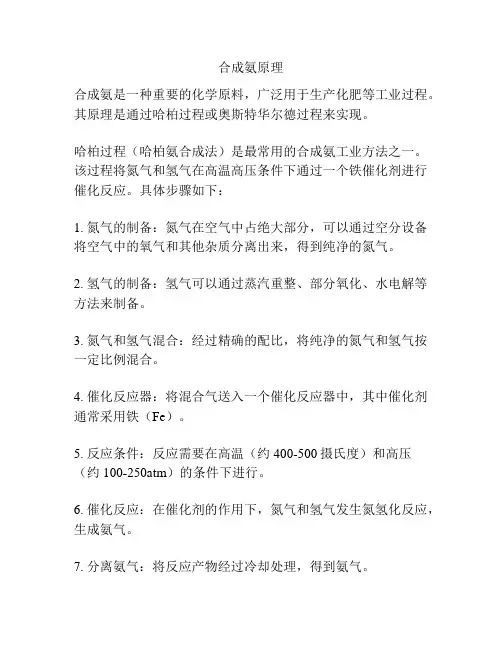 合成氨原理

合成氨是一种重要的化学原料，广泛用于生产化肥等工业过程。其原理是通过哈柏过程或奥斯特华尔德过程来实现。

哈柏过程（哈柏氨合成法）是最常用的合成氨工业方法之一。该过程将氮气和氢气在高温高压条件下通过一个铁催化剂进行催化反应。具体步骤如下：

1. 氮气的制备：氮气在空气中占绝大部分，可以通过空分设备将空气中的氧气和其他杂质分离出来，得到纯净的氮气。

2. 氢气的制备：氢气可以通过蒸汽重整、部分氧化、水电解等方法来制备。

3. 氮气和氢气混合：经过精确的配比，将纯净的氮气和氢气按一定比例混合。

4. 催化反应器：将混合气送入一个催化反应器中，其中催化剂通常采用铁（Fe）。

5. 反应条件：反应需要在高温（约 400-500 摄氏度）和高压（约 100-250atm）的条件下进行。

6. 催化反应：在催化剂的作用下，氮气和氢气发生氮氢化反应，生成氨气。

7. 分离氨气：将反应产物经过冷却处理，得到氨气。